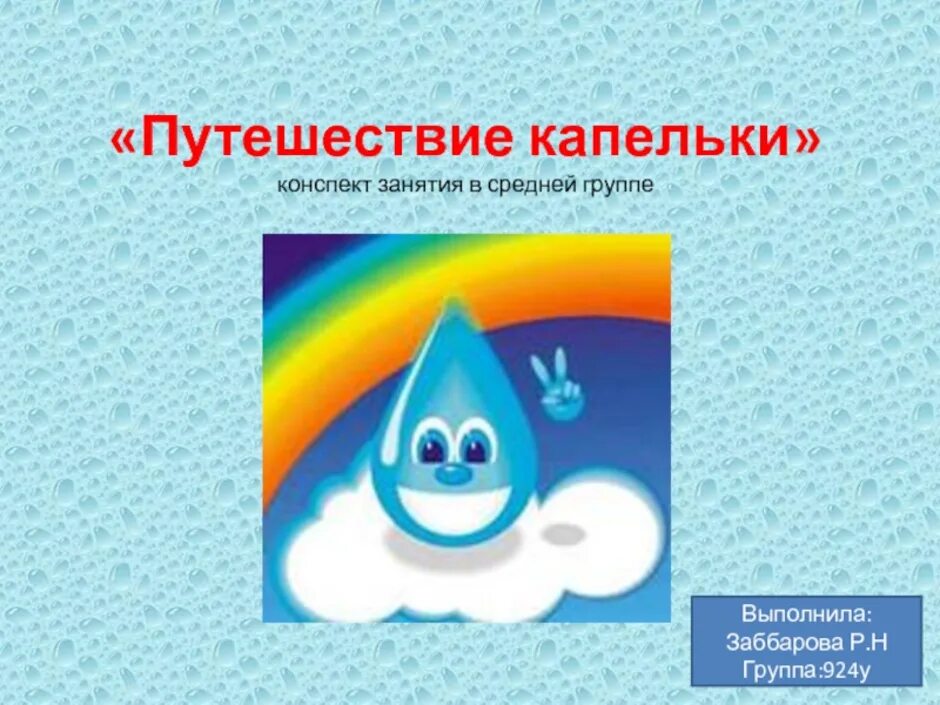 «Путешествие капельки»
конспект занятия в средней группе

Выполнила:
Заббарова Р.Н
Группа:924у